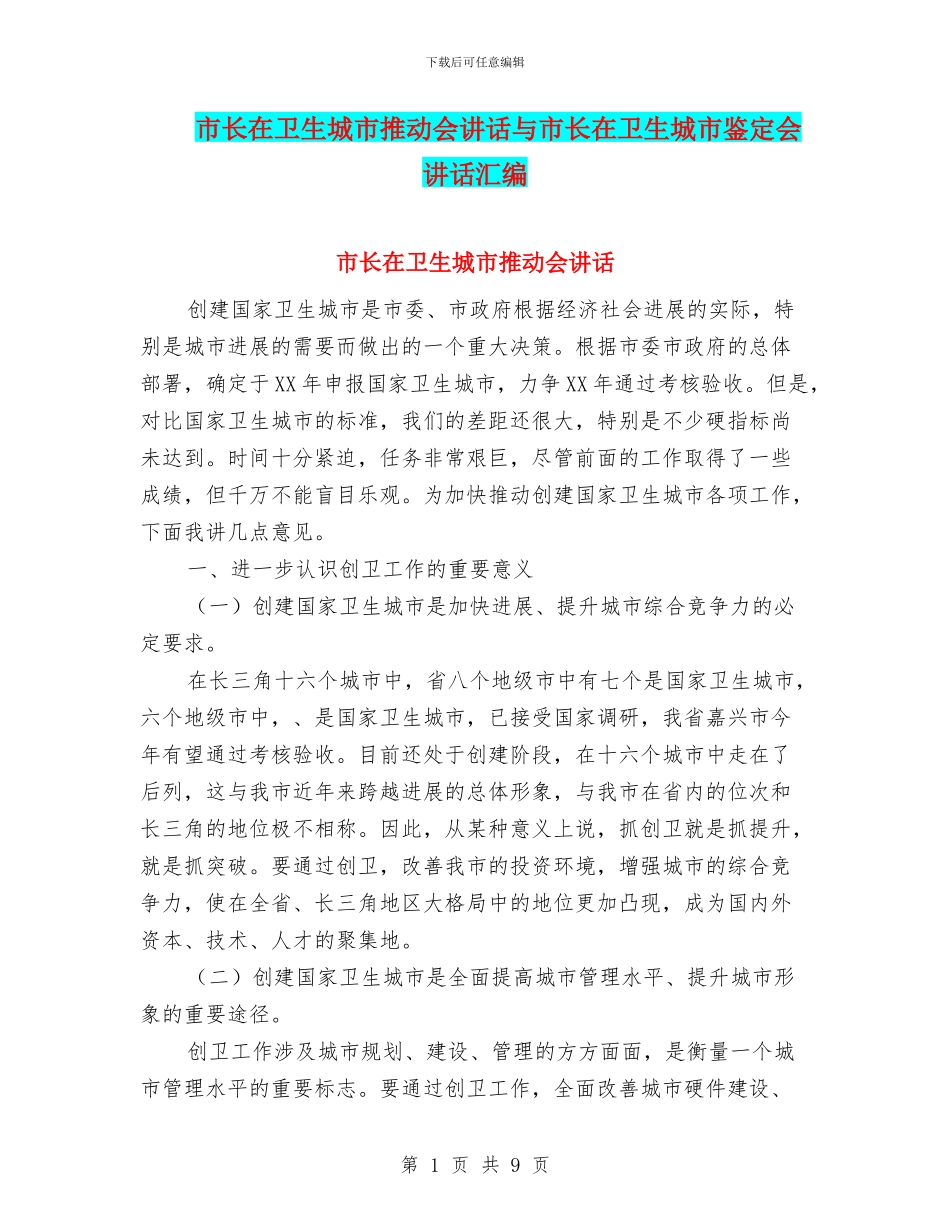 下载后可任意编辑

市长在卫生城市推动会讲话与市长在卫生城市鉴定会讲话汇编

市长在卫生城市推动会讲话

创建国家卫生城市是市委、市政府根据经济社会进展的实际，特别是城市进展的需要而做出的一个重大决策。根据市委市政府的总体部署，确定于XX年申报国家卫生城市，力争XX年通过考核验收。但是，对比国家卫生城市的标准，我们的差距还很大，特别是不少硬指标尚未达到。时间十分紧迫，任务非常艰巨，尽管前面的工作取得了一些成绩，但千万不能盲目乐观。为加快推动创建国家卫生城市各项工作，下面我讲几点意见。

一、进一步认识创卫工作的重要意义

（一）创建国家卫生城市是加快进展、提升城市综合竞争力的必定要求。

在长三角十六个城市中，省八个地级市中有七个是国家卫生城市，六个地级市中，、是国家卫生城市，已接受国家调研，我省嘉兴市今年有望通过考核验收。目前还处于创建阶段，在十六个城市中走在了后列，这与我市近年来跨越进展的总体形象，与我市在省内的位次和长三角的地位极不相称。因此，从某种意义上说，抓创卫就是抓提升，就是抓突破。要通过创卫，改善我市的投资环境，增强城市的综合竞争力，使在全省、长三角地区大格局中的地位更加凸现，成为国内外资本、技术、人才的聚集地。

（二）创建国家卫生城市是全面提高城市管理水平、提升城市形象的重要途径。

创卫工作涉及城市规划、建设、管理的方方面面，是衡量一个城市管理水平的重要标志。要通过创卫工作，全面改善城市硬件建设、

第 1 页 共 9 页